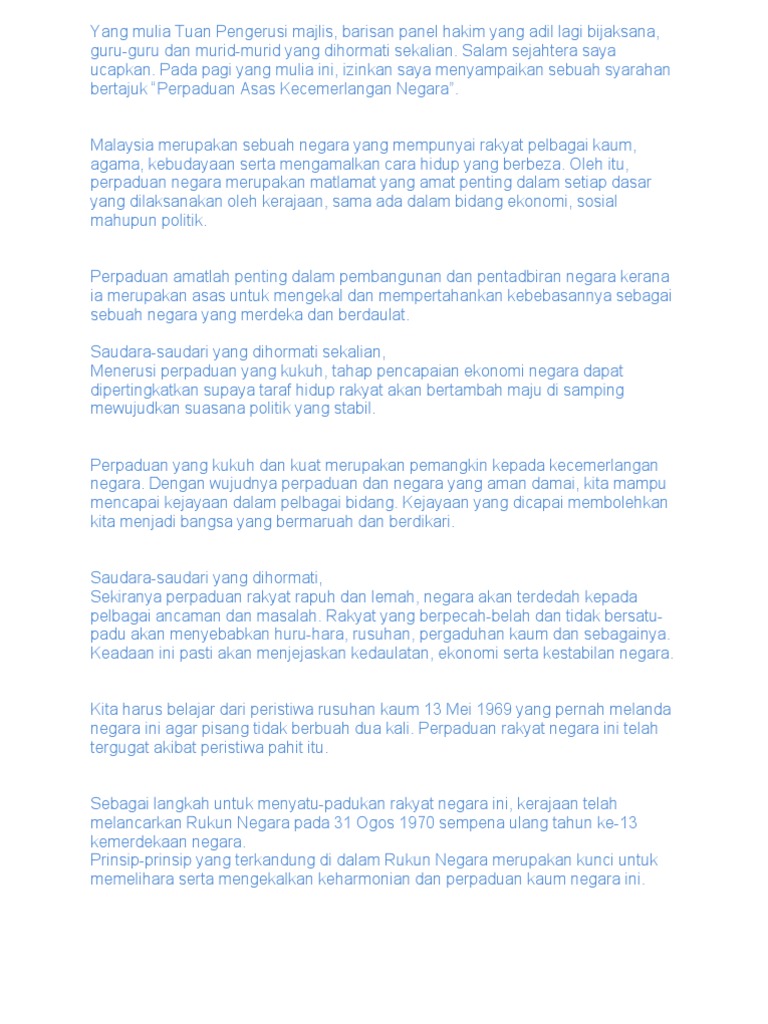 Yang mulia Tuan Pengerusi majlis, barisan panel hakim yang adil lagi bijaksana, guru-guru dan murid-murid yang dihormati sekalian. Salam sejahtera saya ucapkan. Pada pagi yang mulia ini, izinkan saya menyampaikan sebuah syarahan bertajuk "Perpaduan Asas Kecemerlangan Negara".

Malaysia merupakan sebuah negara yang mempunyai rakyat pelbagai kaum, agama, kebudayaan serta mengamalkan cara hidup yang berbeza. Oleh itu, perpaduan negara merupakan matlamat yang amat penting dalam setiap dasar yang dilaksanakan oleh kerajaan, sama ada dalam bidang ekonomi, sosial mahupun politik.

Perpaduan amatlah penting dalam pembangunan dan pentadbiran negara kerana ia merupakan asas untuk mengekal dan mempertahankan kebebasannya sebagai sebuah negara yang merdeka dan berdaulat.

Saudara-saudari yang dihormati sekalian,
Menerusi perpaduan yang kukuh, tahap pencapaian ekonomi negara dapat dipertingkatkan supaya taraf hidup rakyat akan bertambah maju di samping mewujudkan suasana politik yang stabil.

Perpaduan yang kukuh dan kuat merupakan pemangkin kepada kecemerlangan negara. Dengan wujudnya perpaduan dan negara yang aman damai, kita mampu mencapai kejayaan dalam pelbagai bidang. Kejayaan yang dicapai membolehkan kita menjadi bangsa yang bermaruah dan berdikari.

Saudara-saudari yang dihormati,
Sekiranya perpaduan rakyat rapuh dan lemah, negara akan terdedah kepada pelbagai ancaman dan masalah. Rakyat yang berpecah-belah dan tidak bersatu-padu akan menyebabkan huru-hara, rusuhan, pergaduhan kaum dan sebagainya. Keadaan ini pasti akan menjejaskan kedaulatan, ekonomi serta kestabilan negara.

Kita harus belajar dari peristiwa rusuhan kaum 13 Mei 1969 yang pernah melanda negara ini agar pisang tidak berbuah dua kali. Perpaduan rakyat negara ini telah tergugat akibat peristiwa pahit itu.

Sebagai langkah untuk menyatu-padukan rakyat negara ini, kerajaan telah melancarkan Rukun Negara pada 31 Ogos 1970 sempena ulang tahun ke-13 kemerdekaan negara.
Prinsip-prinsip yang terkandung di dalam Rukun Negara merupakan kunci untuk memelihara serta mengekalkan keharmonian dan perpaduan kaum negara ini.